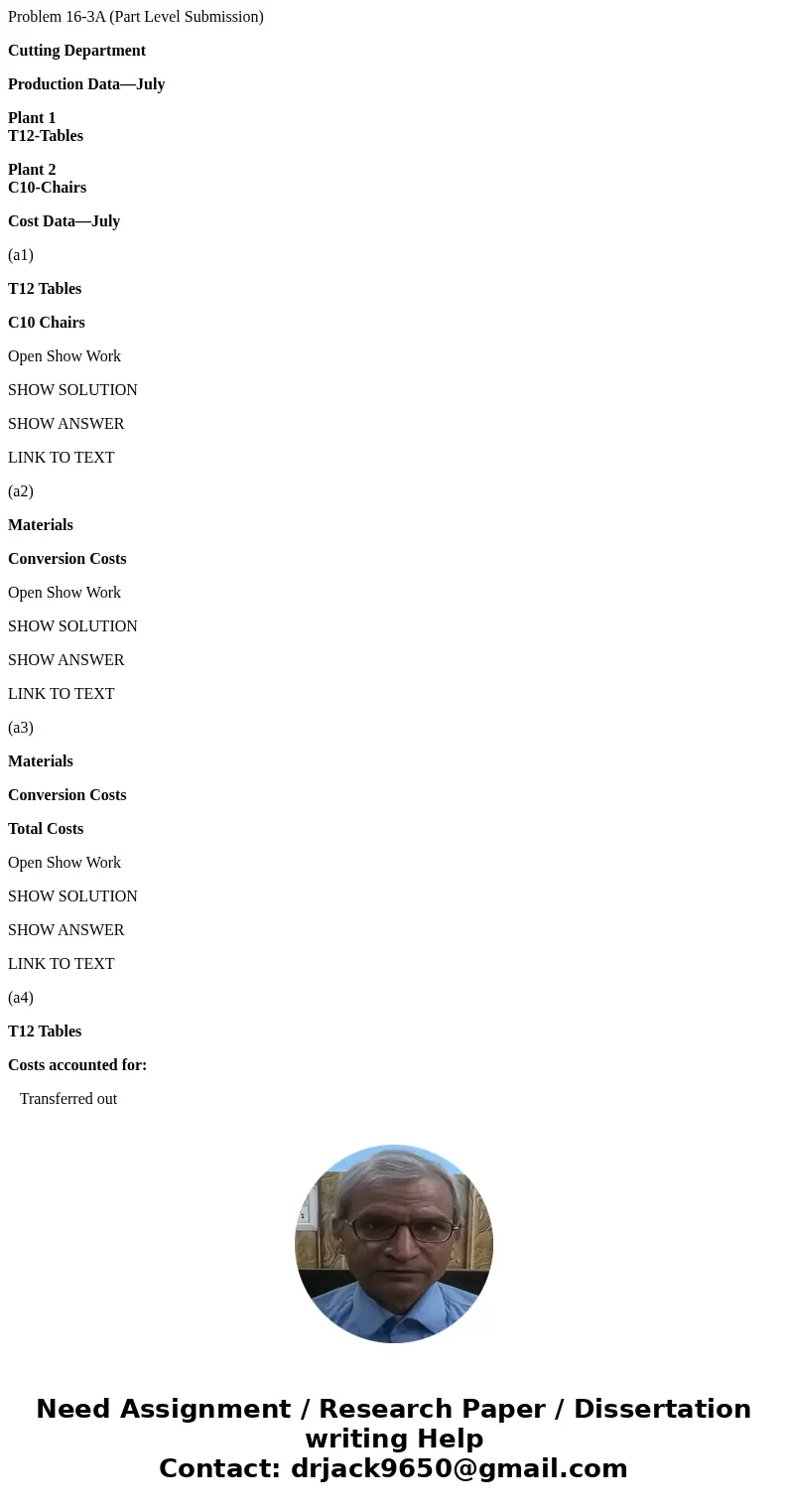 Problem 16-3A (Part Level Submission)

Cutting Department

Production Data—July

Plant 1
T12-Tables

Plant 2
C10-Chairs

Cost Data—July

(a1)

T12 Tables

C10 Chairs

Open Show Work

SHOW SOLUTION

SHOW ANSWER

LINK TO TEXT

(a2)

Materials

Conversion Costs

Open Show Work

SHOW SOLUTION

SHOW ANSWER

LINK TO TEXT

(a3)

Materials

Conversion Costs

Total Costs

Open Show Work

SHOW SOLUTION

SHOW ANSWER

LINK TO TEXT

(a4)

T12 Tables

Costs accounted for:

Transferred out

Need Assignment / Research Paper / Dissertation writing Help
Contact: drjack9650@gmail.com